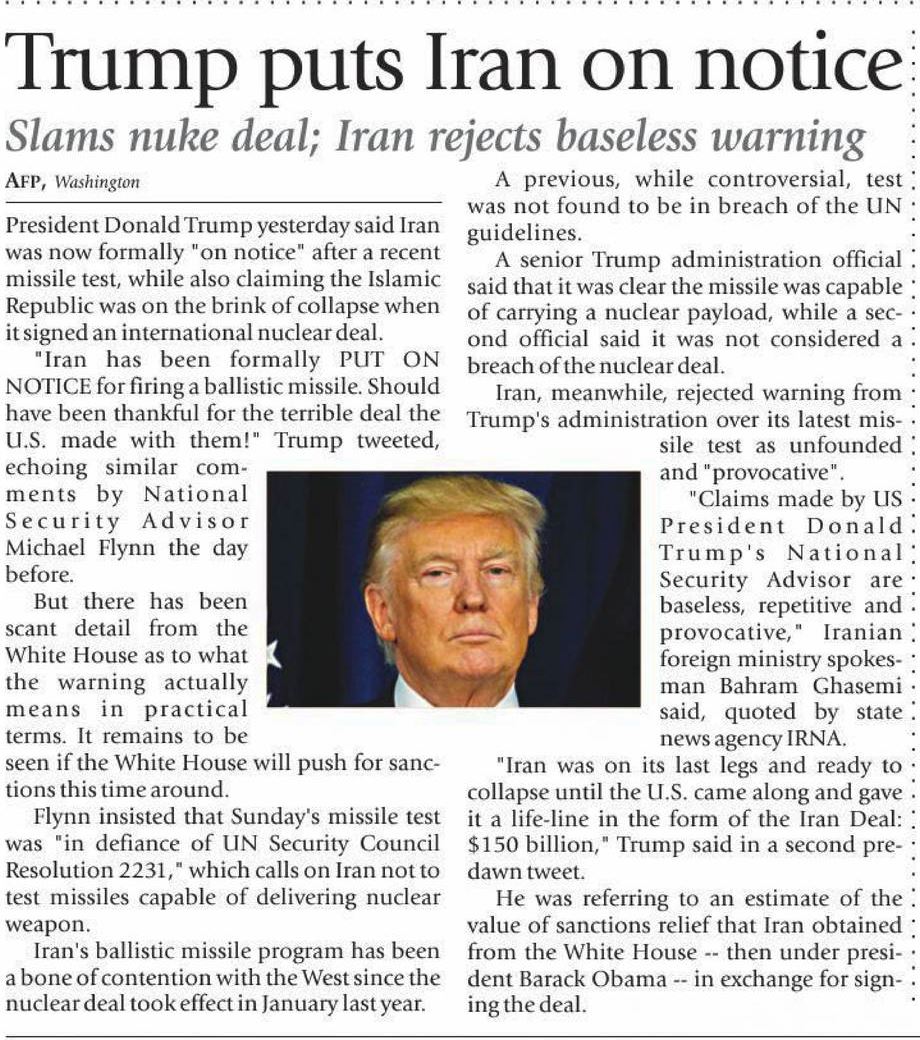 Trump puts Iran on notice

Slams nuke deal; Iran rejects baseless warning

AFP, Washington

President Donald Trump yesterday said Iran was now formally "on notice" after a recent missile test, while also claiming the Islamic Republic was on the brink of collapse when it signed an international nuclear deal.

"Iran has been formally PUT ON NOTICE for firing a ballistic missile. Should have been thankful for the terrible deal the U.S. made with them!" Trump tweeted, echoing similar comments by National Security Advisor Michael Flynn the day before.

But there has been scant detail from the White House as to what the warning actually means in practical terms. It remains to be seen if the White House will push for sanctions this time around.

Flynn insisted that Sunday's missile test was "in defiance of UN Security Council Resolution 2231," which calls on Iran not to test missiles capable of delivering nuclear weapon.

Iran's ballistic missile program has been a bone of contention with the West since the nuclear deal took effect in January last year.

A previous, while controversial, test was not found to be in breach of the UN guidelines.

A senior Trump administration official said that it was clear the missile was capable of carrying a nuclear payload, while a second official said it was not considered a breach of the nuclear deal.

Iran, meanwhile, rejected warning from Trump's administration over its latest missile test as unfounded and "provocative".

"Claims made by US President Donald Trump's National Security Advisor are baseless, repetitive and provocative," Iranian foreign ministry spokesman Bahram Ghasemi said, quoted by state news agency IRNA.

"Iran was on its last legs and ready to collapse until the U.S. came along and gave it a life-line in the form of the Iran Deal: $150 billion," Trump said in a second predawn tweet.

He was referring to an estimate of the value of sanctions relief that Iran obtained from the White House -- then under president Barack Obama -- in exchange for signing the deal.